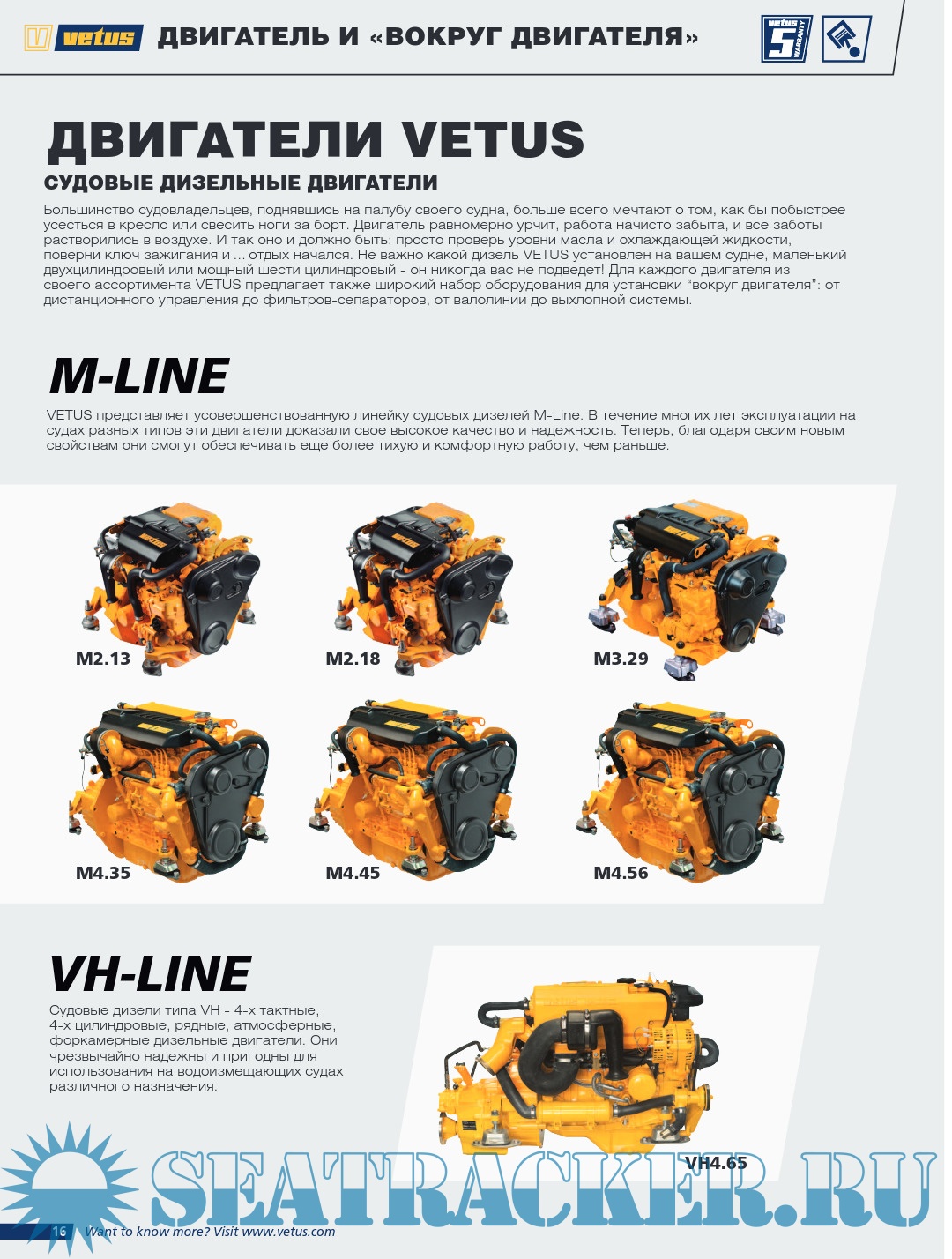 vetus ДВИГАТЕЛЬ И «ВОКРУГ ДВИГАТЕЛЯ» vetus 5 WARRANTY

ДВИГАТЕЛИ VETUS

СУДОВЫЕ ДИЗЕЛЬНЫЕ ДВИГАТЕЛИ

Большинство судовладельцев, поднявшись на палубу своего судна, больше всего мечтают о том, как бы побыстрее усесться в кресло или свесить ноги за борт. Двигатель равномерно урчит, работа начисто забыта, и все заботы растворились в воздухе. И так оно и должно быть: просто проверь уровни масла и охлаждающей жидкости, поверни ключ зажигания и ... отдых начался. Не важно какой дизель VETUS установлен на вашем судне, маленький двухцилиндровый или мощный шести цилиндровый - он никогда вас не подведет! Для каждого двигателя из своего ассортимента VETUS предлагает также широкий набор оборудования для установки "вокруг двигателя": от дистанционного управления до фильтров-сепараторов, от валолинии до выхлопной системы.

M-LINE

VETUS представляет усовершенствованную линейку судовых дизелей M-Line. В течение многих лет эксплуатации на судах разных типов эти двигатели доказали свое высокое качество и надежность. Теперь, благодаря своим новым свойствам они смогут обеспечивать еще более тихую и комфортную работу, чем раньше.

M2.13

M2.18

M3.29

M4.35

M4.45

M4.56

VH-LINE

Судовые дизели типа VH - 4-х тактные, 4-х цилиндровые, рядные, атмосферные, форкамерные дизельные двигатели. Они чрезвычайно надежны и пригодны для использования на водоизмещающих судах различного назначения.

VH4.65

SEATRACKER.RU

16 Want to know more? Visit www.vetus.com